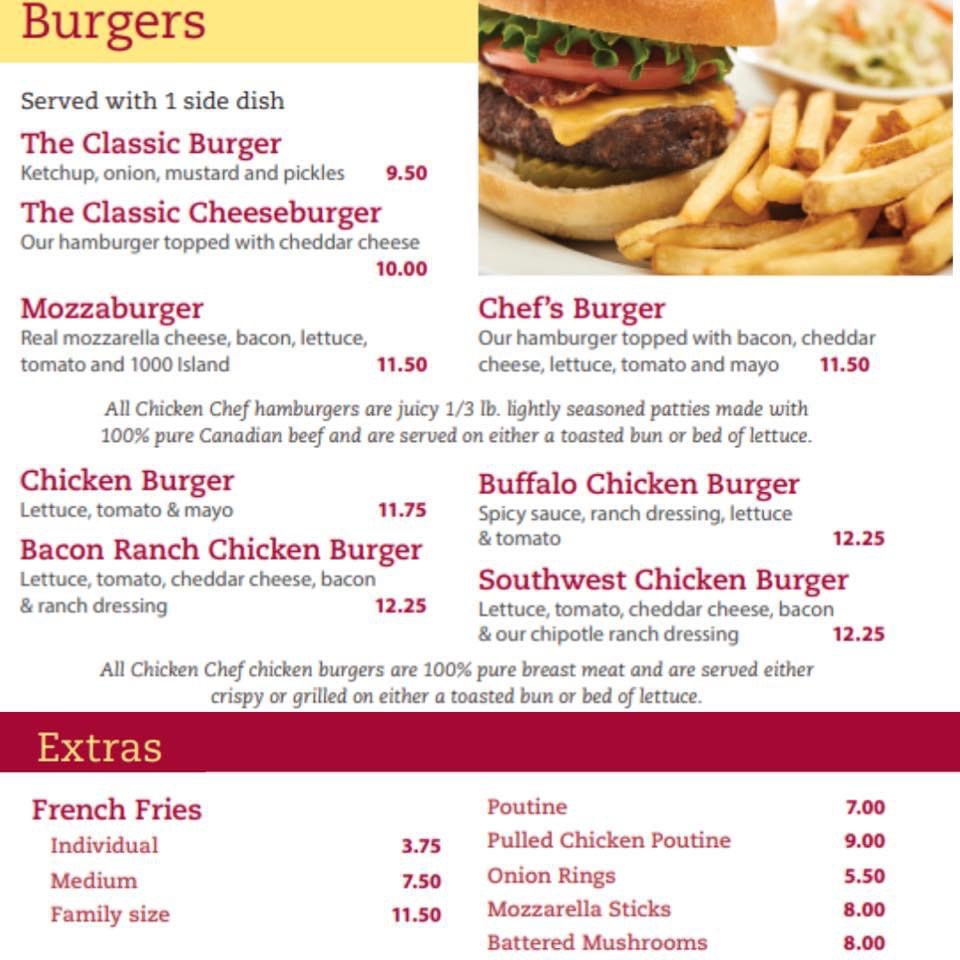 Burgers

Served with 1 side dish

The Classic Burger
Ketchup, onion, mustard and pickles 9.50

The Classic Cheeseburger
Our hamburger topped with cheddar cheese 10.00

Mozzaburger
Real mozzarella cheese, bacon, lettuce, tomato and 1000 Island 11.50

Chef's Burger
Our hamburger topped with bacon, cheddar cheese, lettuce, tomato and mayo 11.50

All Chicken Chef hamburgers are juicy 1/3 lb. lightly seasoned patties made with 100% pure Canadian beef and are served on either a toasted bun or bed of lettuce.

Chicken Burger
Lettuce, tomato & mayo 11.75

Bacon Ranch Chicken Burger
Lettuce, tomato, cheddar cheese, bacon & ranch dressing 12.25

Buffalo Chicken Burger
Spicy sauce, ranch dressing, lettuce & tomato 12.25

Southwest Chicken Burger
Lettuce, tomato, cheddar cheese, bacon & our chipotle ranch dressing 12.25

All Chicken Chef chicken burgers are 100% pure breast meat and are served either crispy or grilled on either a toasted bun or bed of lettuce.

Extras

French Fries
Individual 3.75
Medium 7.50
Family size 11.50

Poutine 7.00
Pulled Chicken Poutine 9.00
Onion Rings 5.50
Mozzarella Sticks 8.00
Battered Mushrooms 8.00